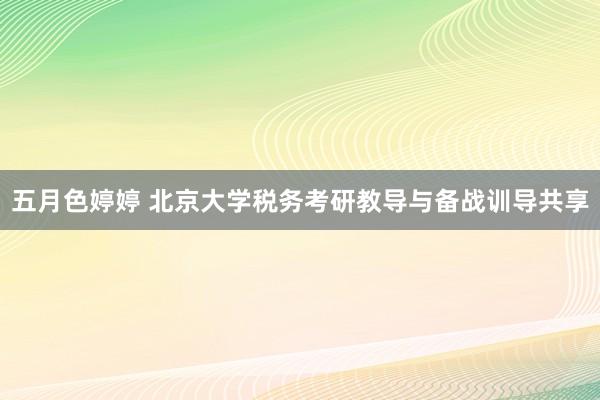 五月色婷婷 北京大学税务考研教导与备战训导共享